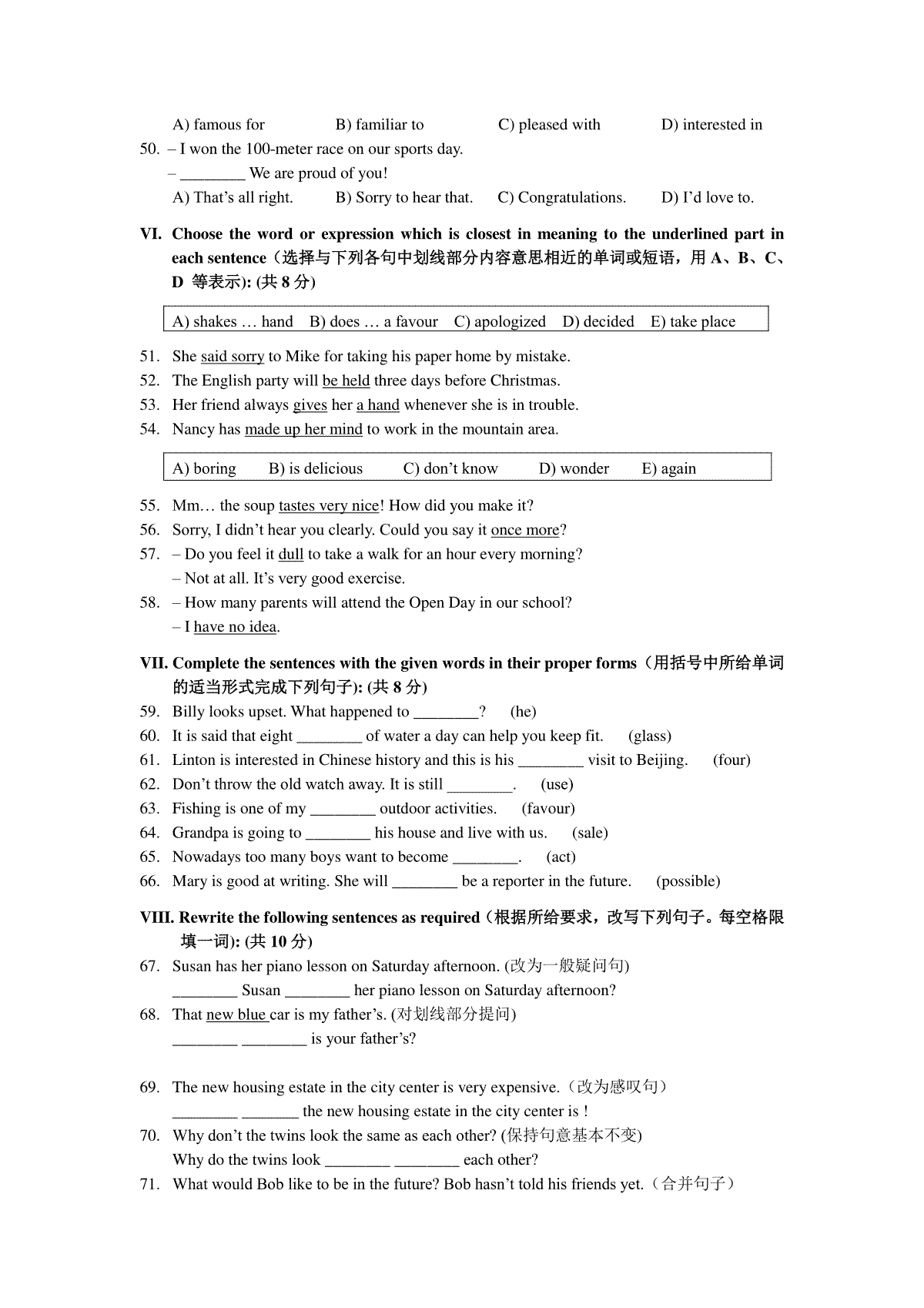 A) famous for B) familiar to C) pleased with D) interested in

50. – I won the 100-meter race on our sports day.
– ________ We are proud of you!
A) That's all right. B) Sorry to hear that. C) Congratulations. D) I'd love to.

VI. Choose the word or expression which is closest in meaning to the underlined part in each sentence（选择与下列各句中划线部分内容意思相近的单词或短语，用 A、B、C、D 等表示): (共 8 分)

A) shakes … hand B) does … a favour C) apologized D) decided E) take place

51. She said sorry to Mike for taking his paper home by mistake.
52. The English party will be held three days before Christmas.
53. Her friend always gives her a hand whenever she is in trouble.
54. Nancy has made up her mind to work in the mountain area.

A) boring B) is delicious C) don't know D) wonder E) again

55. Mm… the soup tastes very nice! How did you make it?
56. Sorry, I didn't hear you clearly. Could you say it once more?
57. – Do you feel it dull to take a walk for an hour every morning?
– Not at all. It's very good exercise.
58. – How many parents will attend the Open Day in our school?
– I have no idea.

VII. Complete the sentences with the given words in their proper forms（用括号中所给单词的适当形式完成下列句子): (共 8 分)

59. Billy looks upset. What happened to ________? (he)
60. It is said that eight ________ of water a day can help you keep fit. (glass)
61. Linton is interested in Chinese history and this is his ________ visit to Beijing. (four)
62. Don't throw the old watch away. It is still ________. (use)
63. Fishing is one of my ________ outdoor activities. (favour)
64. Grandpa is going to ________ his house and live with us. (sale)
65. Nowadays too many boys want to become ________. (act)
66. Mary is good at writing. She will ________ be a reporter in the future. (possible)

VIII. Rewrite the following sentences as required（根据所给要求，改写下列句子。每空格限填一词): (共 10 分)

67. Susan has her piano lesson on Saturday afternoon. (改为一般疑问句)
________ Susan ________ her piano lesson on Saturday afternoon?
68. That new blue car is my father's. (对划线部分提问)
________ ________ is your father's?
69. The new housing estate in the city center is very expensive.（改为感叹句）
________ _______ the new housing estate in the city center is !
70. Why don't the twins look the same as each other? (保持句意基本不变)
Why do the twins look ________ ________ each other?
71. What would Bob like to be in the future? Bob hasn't told his friends yet.（合并句子）